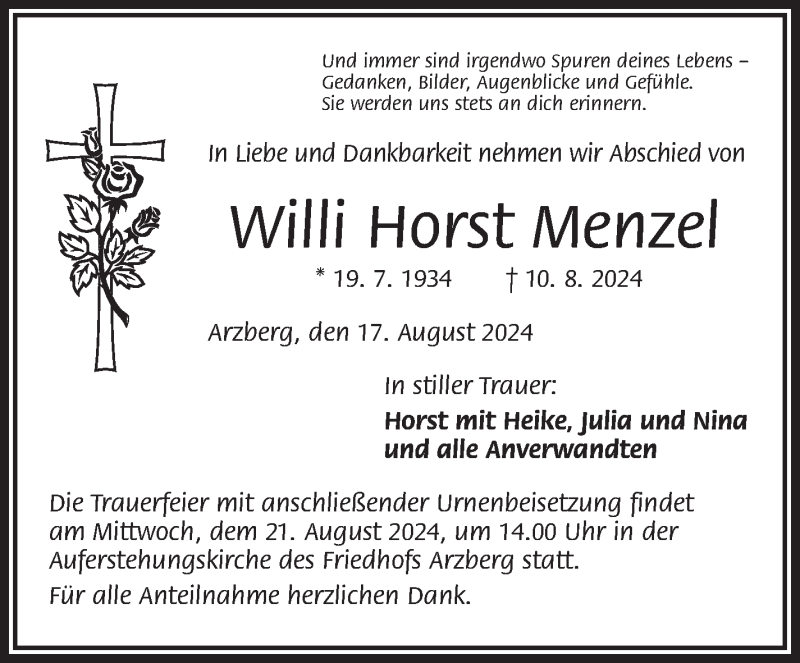 Und immer sind irgendwo Spuren deines Lebens – Gedanken, Bilder, Augenblicke und Gefühle. Sie werden uns stets an dich erinnern.

In Liebe und Dankbarkeit nehmen wir Abschied von

Willi Horst Menzel

* 19. 7. 1934 † 10. 8. 2024

Arzberg, den 17. August 2024

In stiller Trauer:

Horst mit Heike, Julia und Nina und alle Anverwandten

Die Trauerfeier mit anschließender Urnenbeisetzung findet am Mittwoch, dem 21. August 2024, um 14.00 Uhr in der Auferstehungskirche des Friedhofs Arzberg statt.

Für alle Anteilnahme herzlichen Dank.